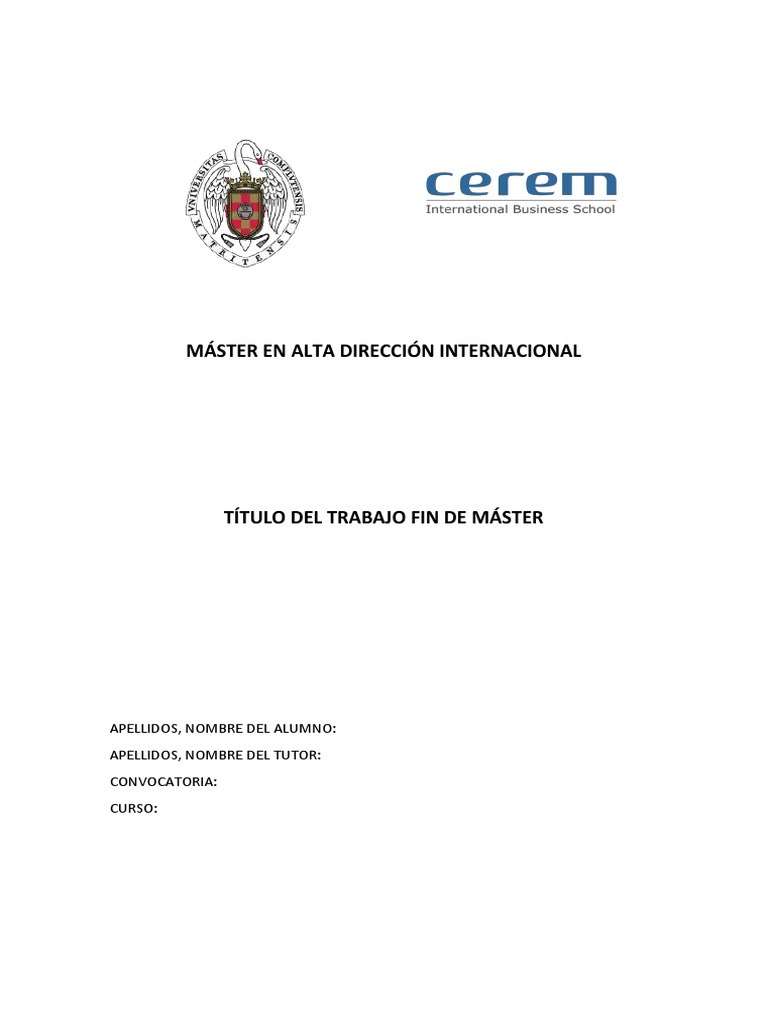 VNIVERSITAS COMPLVTENSIS MATRITENSIS

cerem
International Business School

MÁSTER EN ALTA DIRECCIÓN INTERNACIONAL

TÍTULO DEL TRABAJO FIN DE MÁSTER

APELLIDOS, NOMBRE DEL ALUMNO:

APELLIDOS, NOMBRE DEL TUTOR:

CONVOCATORIA:

CURSO: